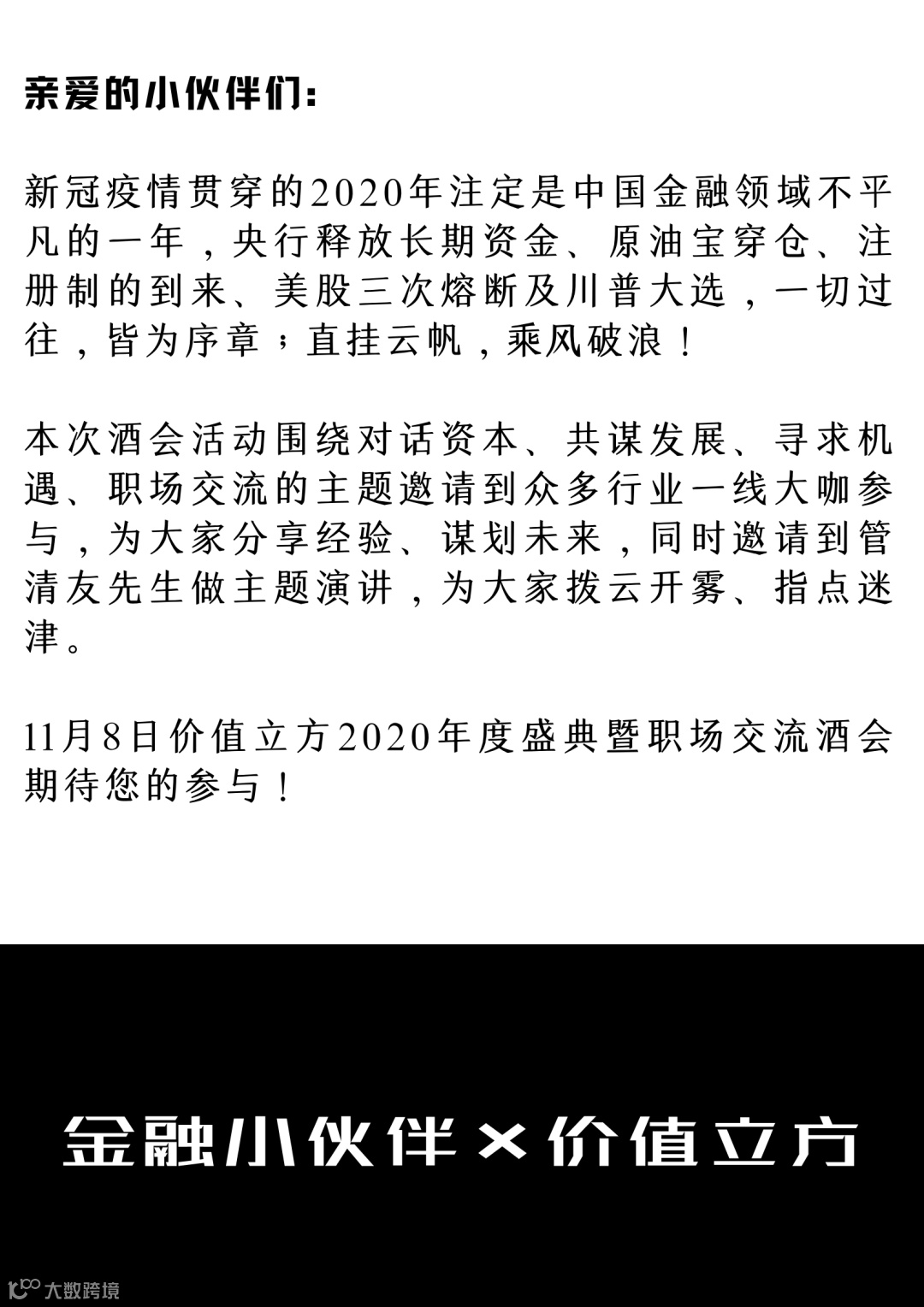 亲爱的小伙伴们：

新冠疫情贯穿的2020年注定是中国金融领域不平凡的一年，央行释放长期资金、原油宝穿仓、注册制的到来、美股三次熔断及川普大选，一切过往，皆为序章；直挂云帆，乘风破浪！

本次酒会活动围绕对话资本、共谋发展、寻求机遇、职场交流的主题邀请到众多行业一线大咖参与，为大家分享经验、谋划未来，同时邀请到管清友先生做主题演讲，为大家拨云开雾、指点迷津。

11月8日价值立方2020年度盛典暨职场交流酒会期待您的参与！

金融小伙伴×价值立方

大数跨境